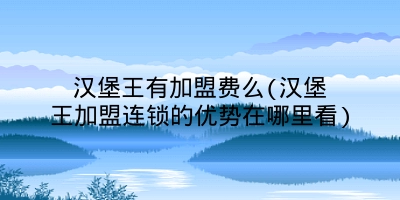 汉堡王有加盟费么(汉堡王加盟连锁的优势在哪里看)